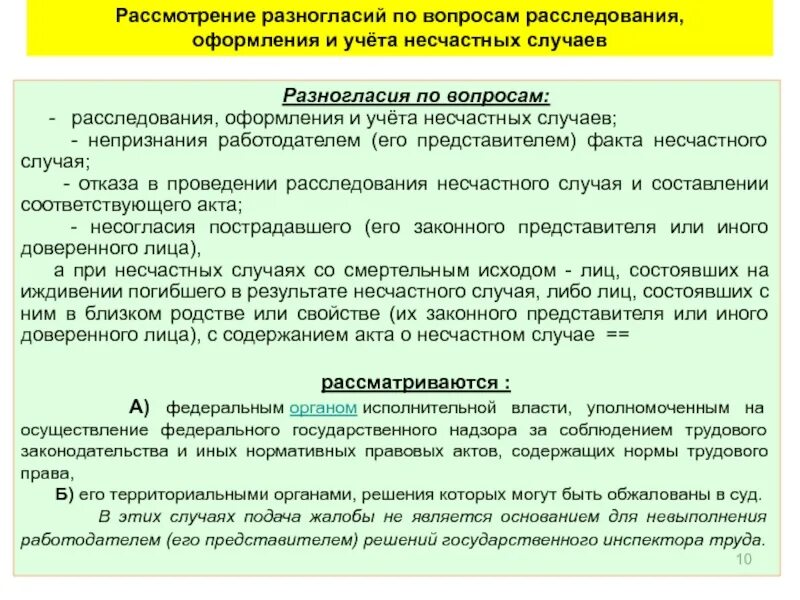 Рассмотрение разногласий по вопросам расследования, оформления и учёта несчастных случаев

Разногласия по вопросам:

- расследования, оформления и учёта несчастных случаев;

- непризнания работодателем (его представителем) факта несчастного случая;

- отказа в проведении расследования несчастного случая и составлении соответствующего акта;

- несогласия пострадавшего (его законного представителя или иного доверенного лица),

а при несчастных случаях со смертельным исходом - лиц, состоявших на иждивении погибшего в результате несчастного случая, либо лиц, состоявших с ним в близком родстве или свойстве (их законного представителя или иного доверенного лица), с содержанием акта о несчастном случае ==

рассматриваются :

А) федеральным органом исполнительной власти, уполномоченным на осуществление федерального государственного надзора за соблюдением трудового законодательства и иных нормативных правовых актов, содержащих нормы трудового права,

Б) его территориальными органами, решения которых могут быть обжалованы в суд.

В этих случаях подача жалобы не является основанием для невыполнения работодателем (его представителем) решений государственного инспектора труда.

10